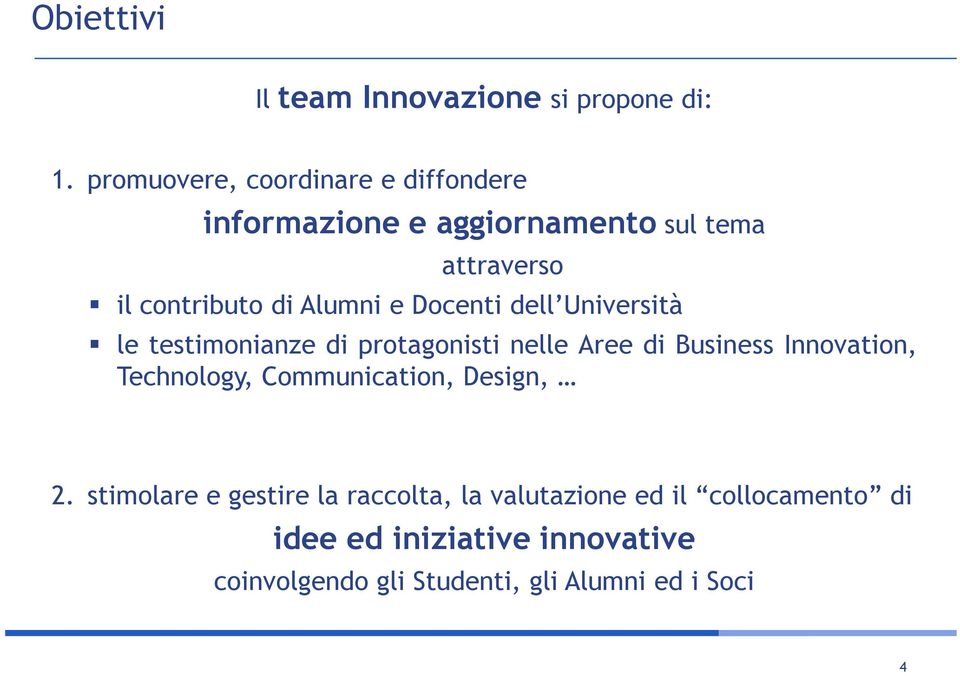 Obiettivi

Il team Innovazione si propone di:

1. promuovere, coordinare e diffondere

informazione e aggiornamento sul tema

attraverso

▪ il contributo di Alumni e Docenti dell'Università

▪ le testimonianze di protagonisti nelle Aree di Business Innovation, Technology, Communication, Design, …

2. stimolare e gestire la raccolta, la valutazione ed il "collocamento" di

idee ed iniziative innovative

coinvolgendo gli Studenti, gli Alumni ed i Soci

4